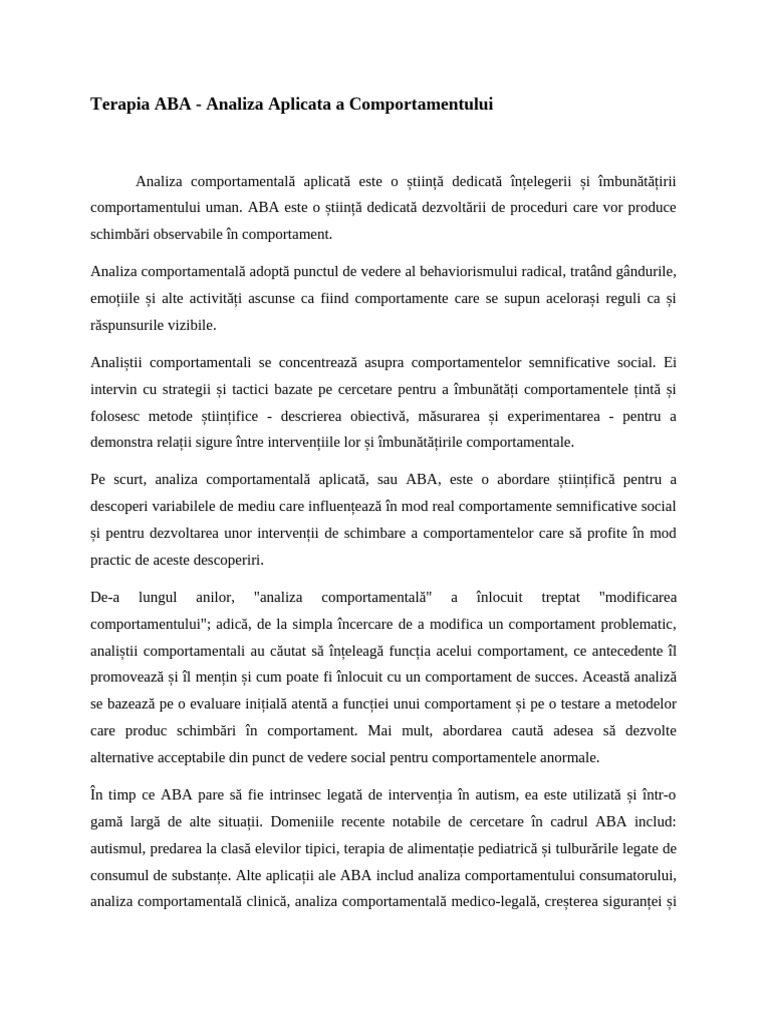 Terapia ABA - Analiza Aplicata a Comportamentului

Analiza comportamentală aplicată este o știință dedicată înțelegerii și îmbunătățirii comportamentului uman. ABA este o știință dedicată dezvoltării de proceduri care vor produce schimbări observabile în comportament.

Analiza comportamentală adoptă punctul de vedere al behaviorismului radical, tratând gândurile, emoțiile și alte activități ascunse ca fiind comportamente care se supun acelorași reguli ca și răspunsurile vizibile.

Analiștii comportamentali se concentrează asupra comportamentelor semnificative social. Ei intervin cu strategii și tactici bazate pe cercetare pentru a îmbunătăți comportamentele țintă și folosesc metode științifice - descrierea obiectivă, măsurarea și experimentarea - pentru a demonstra relații sigure între intervențiile lor și îmbunătățirile comportamentale.

Pe scurt, analiza comportamentală aplicată, sau ABA, este o abordare științifică pentru a descoperi variabilele de mediu care influențează în mod real comportamente semnificative social și pentru dezvoltarea unor intervenții de schimbare a comportamentelor care să profite în mod practic de aceste descoperiri.

De-a lungul anilor, "analiza comportamentală" a înlocuit treptat "modificarea comportamentului"; adică, de la simpla încercare de a modifica un comportament problematic, analiștii comportamentali au căutat să înțeleagă funcția acelui comportament, ce antecedente îl promovează și îl mențin și cum poate fi înlocuit cu un comportament de succes. Această analiză se bazează pe o evaluare inițială atentă a funcției unui comportament și pe o testare a metodelor care produc schimbări în comportament. Mai mult, abordarea caută adesea să dezvolte alternative acceptabile din punct de vedere social pentru comportamentele anormale.

În timp ce ABA pare să fie intrinsec legată de intervenția în autism, ea este utilizată și într-o gamă largă de alte situații. Domeniile recente notabile de cercetare în cadrul ABA includ: autismul, predarea la clasă elevilor tipici, terapia de alimentație pediatrică și tulburările legate de consumul de substanțe. Alte aplicații ale ABA includ analiza comportamentului consumatorului, analiza comportamentală clinică, analiza comportamentală medico-legală, creșterea siguranței și